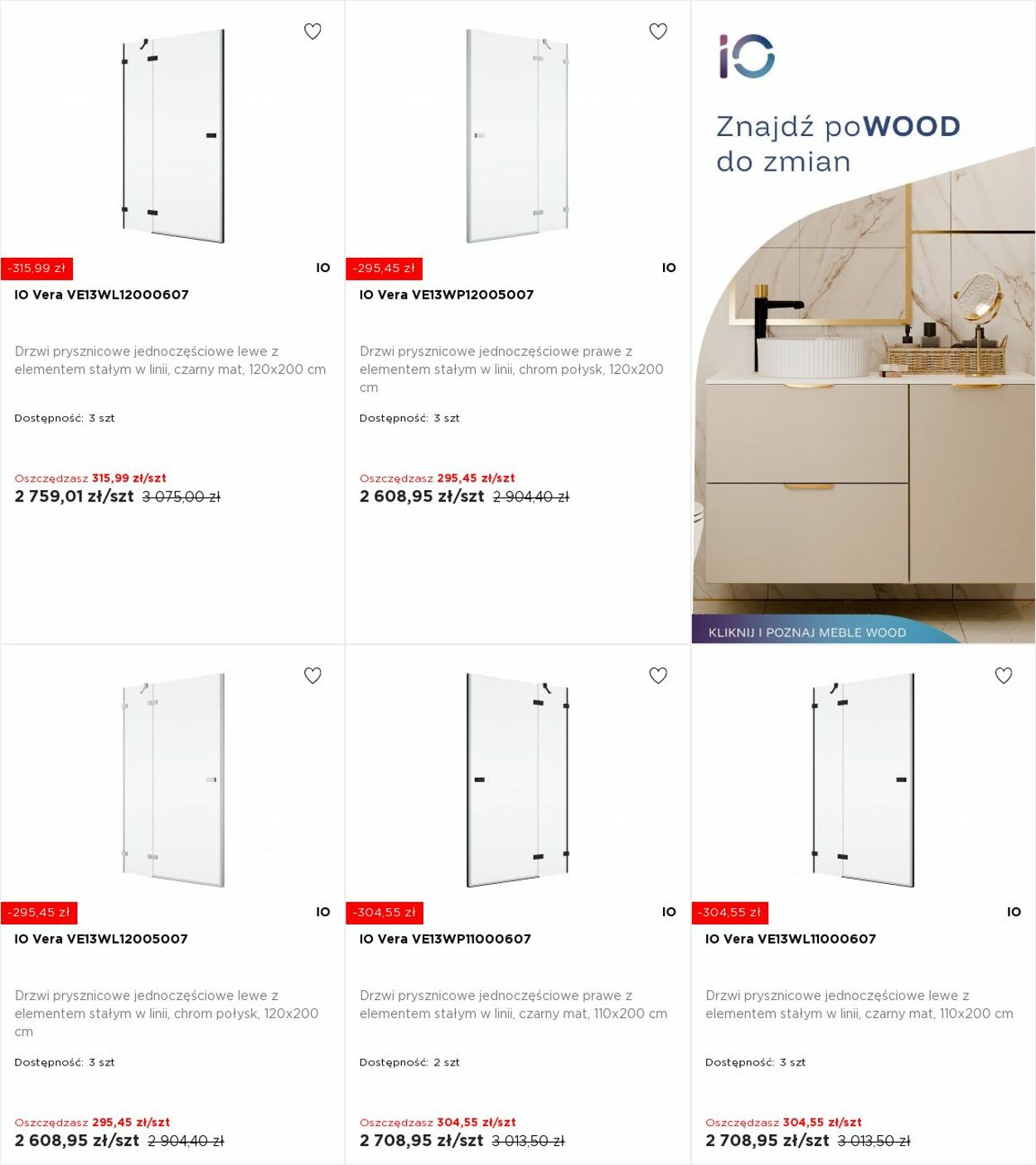 -315,99 zł
IO
IO Vera VE13WL12000607

Drzwi prysznicowe jednoczęściowe lewe z elementem stałym w linii, czarny mat, 120x200 cm

Dostępność: 3 szt

Oszczędzasz 315,99 zł/szt
2 759,01 zł/szt 3 075,00 zł

-295,45 zł
IO
IO Vera VE13WP12005007

Drzwi prysznicowe jednoczęściowe prawe z elementem stałym w linii, chrom połysk, 120x200 cm

Dostępność: 3 szt

Oszczędzasz 295,45 zł/szt
2 608,95 zł/szt 2 904,40 zł

IO

Znajdź poWOOD do zmian

KLIKNIJ I POZNAJ MEBLE WOOD

-295,45 zł
IO
IO Vera VE13WL12005007

Drzwi prysznicowe jednoczęściowe lewe z elementem stałym w linii, chrom połysk, 120x200 cm

Dostępność: 3 szt

Oszczędzasz 295,45 zł/szt
2 608,95 zł/szt 2 904,40 zł

-304,55 zł
IO
IO Vera VE13WP11000607

Drzwi prysznicowe jednoczęściowe prawe z elementem stałym w linii, czarny mat, 110x200 cm

Dostępność: 2 szt

Oszczędzasz 304,55 zł/szt
2 708,95 zł/szt 3 013,50 zł

-304,55 zł
IO
IO Vera VE13WL11000607

Drzwi prysznicowe jednoczęściowe lewe z elementem stałym w linii, czarny mat, 110x200 cm

Dostępność: 3 szt

Oszczędzasz 304,55 zł/szt
2 708,95 zł/szt 3 013,50 zł